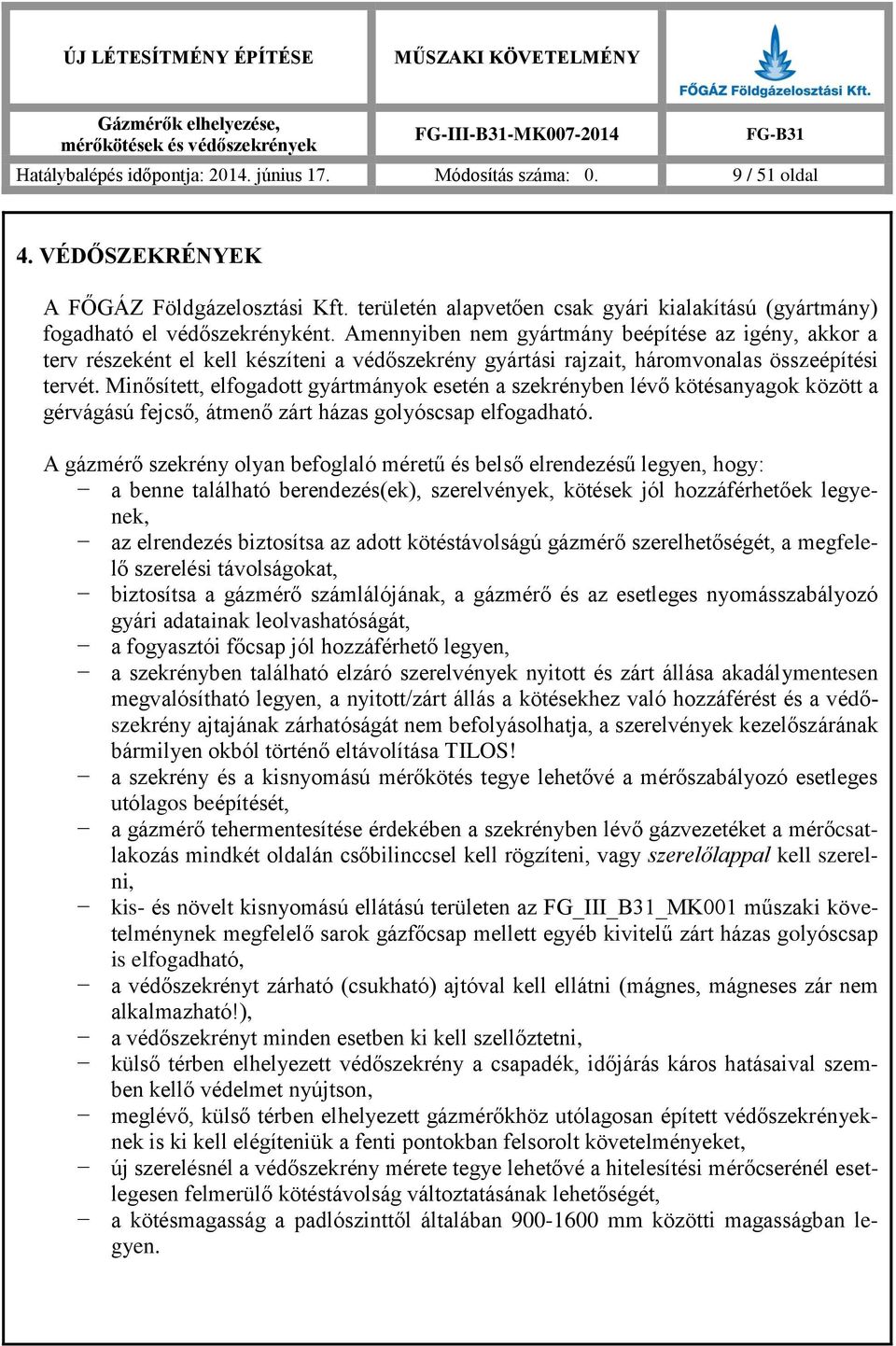 | ÚJ LÉTESÍTMÉNY ÉPÍTÉSE | MŰSZAKI KÖVETELMÉNY | FŐGÁZ Földgázelosztási Kft. |
|---|---|---|
| Gázmérők elhelyezése, mérőkötések és védőszekrények | FG-III-B31-MK007-2014 | FG-B31 |
| Hatálybalépés időpontja: 2014. június 17. | Módosítás száma: 0. | 9 / 51 oldal |

4. VÉDŐSZEKRÉNYEK

A FŐGÁZ Földgázelosztási Kft. területén alapvetően csak gyári kialakítású (gyártmány) fogadható el védőszekrényként. Amennyiben nem gyártmány beépítése az igény, akkor a terv részeként el kell készíteni a védőszekrény gyártási rajzait, háromvonalas összeépítési tervét. Minősített, elfogadott gyártmányok esetén a szekrényben lévő kötésanyagok között a gérvágású fejcső, átmenő zárt házas golyóscsap elfogadható.

A gázmérő szekrény olyan befoglaló méretű és belső elrendezésű legyen, hogy:
− a benne található berendezés(ek), szerelvények, kötések jól hozzáférhetőek legyenek,
− az elrendezés biztosítsa az adott kötéstávolságú gázmérő szerelhetőségét, a megfelelő szerelési távolságokat,
− biztosítsa a gázmérő számlálójának, a gázmérő és az esetleges nyomásszabályozó gyári adatainak leolvashatóságát,
− a fogyasztói főcsap jól hozzáférhető legyen,
− a szekrényben található elzáró szerelvények nyitott és zárt állása akadálymentesen megvalósítható legyen, a nyitott/zárt állás a kötésekhez való hozzáférést és a védőszekrény ajtajának zárhatóságát nem befolyásolhatja, a szerelvények kezelőszárának bármilyen okból történő eltávolítása TILOS!
− a szekrény és a kisnyomású mérőkötés tegye lehetővé a mérőszabályozó esetleges utólagos beépítését,
− a gázmérő tehermentesítése érdekében a szekrényben lévő gázvezetéket a mérőcsatlakozás mindkét oldalán csőbilinccsel kell rögzíteni, vagy szerelőlappal kell szerelni,
− kis- és növelt kisnyomású ellátású területen az FG_III_B31_MK001 műszaki követelménynek megfelelő sarok gázfőcsap mellett egyéb kivitelű zárt házas golyóscsap is elfogadható,
− a védőszekrényt zárható (csukható) ajtóval kell ellátni (mágnes, mágneses zár nem alkalmazható!),
− a védőszekrényt minden esetben ki kell szellőztetni,
− külső térben elhelyezett védőszekrény a csapadék, időjárás káros hatásaival szemben kellő védelmet nyújtson,
− meglévő, külső térben elhelyezett gázmérőkhöz utólagosan épített védőszekrényeknek is ki kell elégíteniük a fenti pontokban felsorolt követelményeket,
− új szerelésnél a védőszekrény mérete tegye lehetővé a hitelesítési mérőcserénél esetlegesen felmerülő kötéstávolság változtatásának lehetőségét,
− a kötésmagasság a padlószinttől általában 900-1600 mm közötti magasságban legyen.